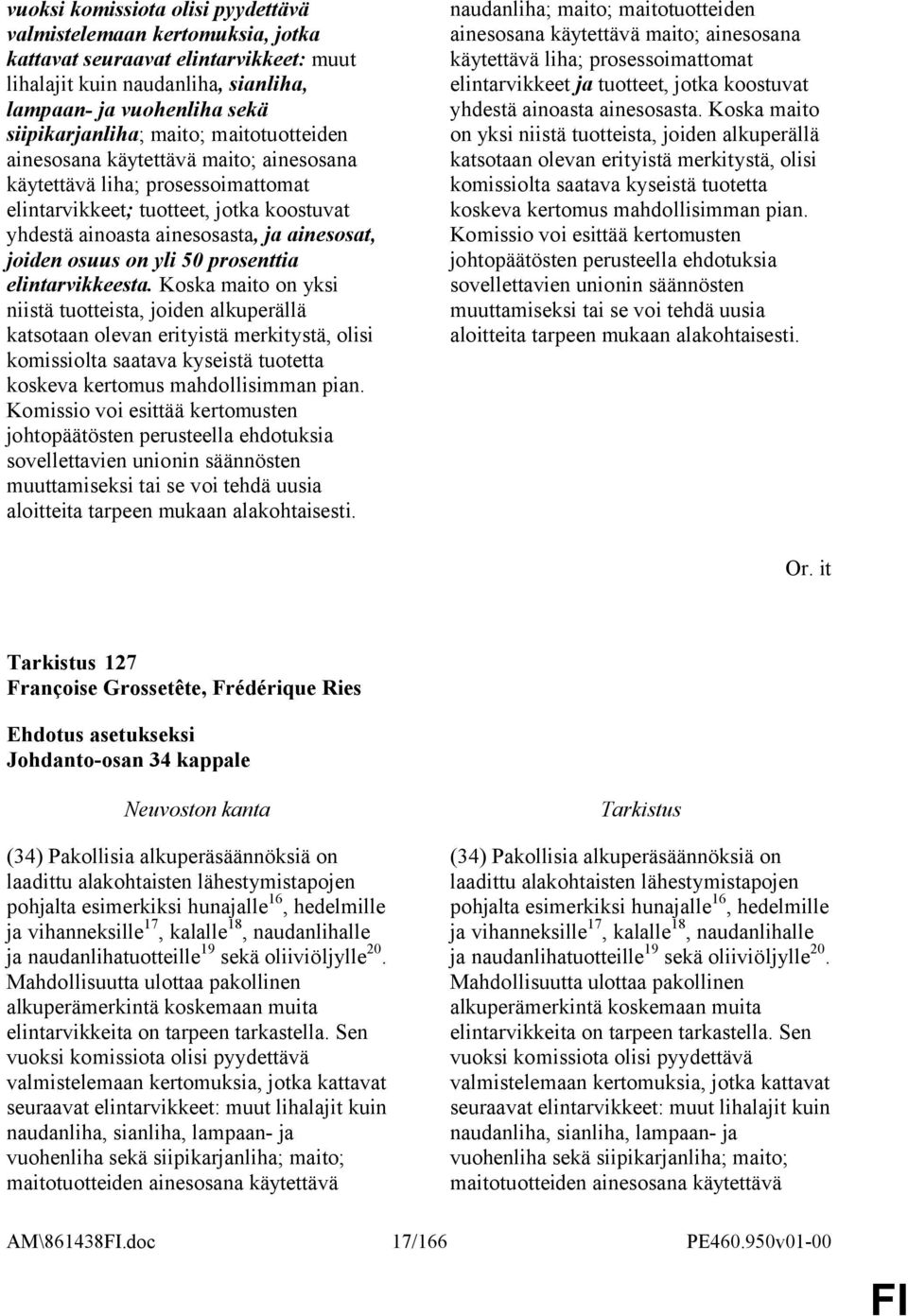 vuoksi komissiota olisi pyydettävä valmistelemaan kertomuksia, jotka kattavat seuraavat elintarvikkeet: muut lihalajit kuin naudanliha, sianliha, lampaan- ja vuohenliha sekä siipikarjanliha; maito; maitotuotteiden ainesosana käytettävä maito; ainesosana käytettävä liha; prosessoimattomat elintarvikkeet; tuotteet, jotka koostuvat yhdestä ainoasta ainesosasta, ja ainesosat, joiden osuus on yli 50 prosenttia elintarvikkeesta. Koska maito on yksi niistä tuotteista, joiden alkuperällä katsotaan olevan erityistä merkitystä, olisi komissiolta saatava kyseistä tuotetta koskeva kertomus mahdollisimman pian. Komissio voi esittää kertomusten johtopäätösten perusteella ehdotuksia sovellettavien unionin säännösten muuttamiseksi tai se voi tehdä uusia aloitteita tarpeen mukaan alakohtaisesti.

naudanliha; maito; maitotuotteiden ainesosana käytettävä maito; ainesosana käytettävä liha; prosessoimattomat elintarvikkeet ja tuotteet, jotka koostuvat yhdestä ainoasta ainesosasta. Koska maito on yksi niistä tuotteista, joiden alkuperällä katsotaan olevan erityistä merkitystä, olisi komissiolta saatava kyseistä tuotetta koskeva kertomus mahdollisimman pian. Komissio voi esittää kertomusten johtopäätösten perusteella ehdotuksia sovellettavien unionin säännösten muuttamiseksi tai se voi tehdä uusia aloitteita tarpeen mukaan alakohtaisesti.

Or. it

Tarkistus 127
Françoise Grossetête, Frédérique Ries

Ehdotus asetukseksi
Johdanto-osan 34 kappale

Neuvoston kanta

(34) Pakollisia alkuperäsäännöksiä on laadittu alakohtaisten lähestymistapojen pohjalta esimerkiksi hunajalle$^{16}$, hedelmille ja vihanneksille$^{17}$, kalalle$^{18}$, naudanlihalle ja naudanlihatuotteille$^{19}$ sekä oliiviöljylle$^{20}$. Mahdollisuutta ulottaa pakollinen alkuperämerkintä koskemaan muita elintarvikkeita on tarpeen tarkastella. Sen vuoksi komissiota olisi pyydettävä valmistelemaan kertomuksia, jotka kattavat seuraavat elintarvikkeet: muut lihalajit kuin naudanliha, sianliha, lampaan- ja vuohenliha sekä siipikarjanliha; maito; maitotuotteiden ainesosana käytettävä

Tarkistus

(34) Pakollisia alkuperäsäännöksiä on laadittu alakohtaisten lähestymistapojen pohjalta esimerkiksi hunajalle$^{16}$, hedelmille ja vihanneksille$^{17}$, kalalle$^{18}$, naudanlihalle ja naudanlihatuotteille$^{19}$ sekä oliiviöljylle$^{20}$. Mahdollisuutta ulottaa pakollinen alkuperämerkintä koskemaan muita elintarvikkeita on tarpeen tarkastella. Sen vuoksi komissiota olisi pyydettävä valmistelemaan kertomuksia, jotka kattavat seuraavat elintarvikkeet: muut lihalajit kuin naudanliha, sianliha, lampaan- ja vuohenliha sekä siipikarjanliha; maito; maitotuotteiden ainesosana käytettävä

AM\861438FI.doc 17/166 PE460.950v01-00

FI